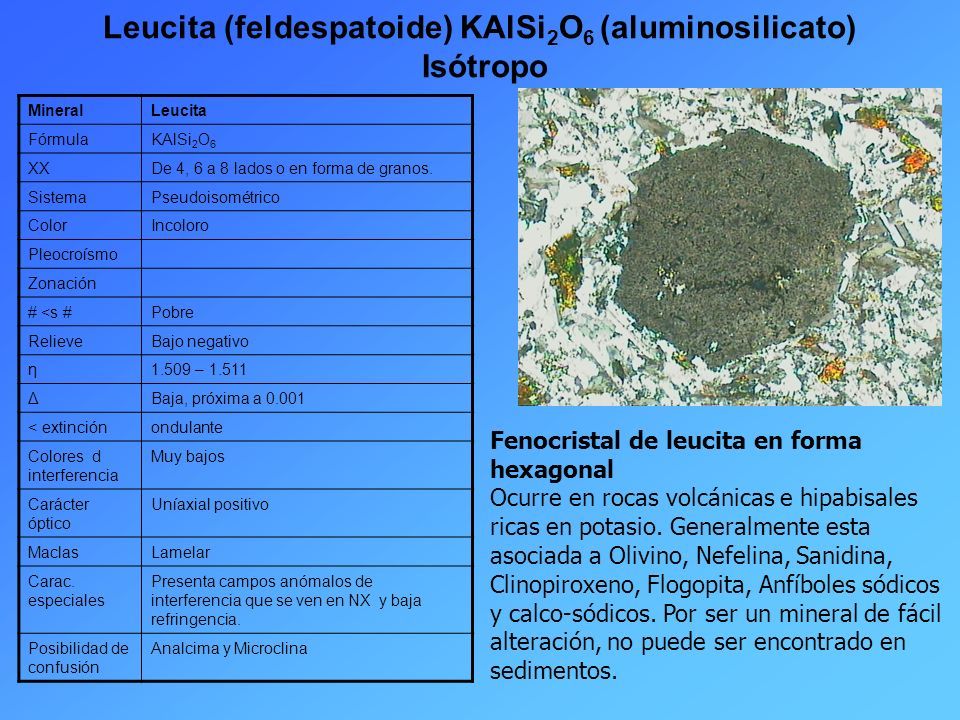 Leucita (feldespatoide) $KAlSi_2O_6$ (aluminosilicato)
Isótropo

| Mineral | Leucita |
|---|---|
| Fórmula | $KAlSi_2O_6$ |
| XX | De 4, 6 a 8 lados o en forma de granos. |
| Sistema | Pseudoisométrico |
| Color | Incoloro |
| Pleocroísmo | |
| Zonación | |
| # <s # | Pobre |
| Relieve | Bajo negativo |
| η | 1.509 – 1.511 |
| Δ | Baja, próxima a 0.001 |
| < extinción | ondulante |
| Colores d interferencia | Muy bajos |
| Carácter óptico | Uníaxial positivo |
| Maclas | Lamelar |
| Carac. especiales | Presenta campos anómalos de interferencia que se ven en NX y baja refringencia. |
| Posibilidad de confusión | Analcima y Microclina |

Fenocristal de leucita en forma hexagonal
Ocurre en rocas volcánicas e hipabisales ricas en potasio. Generalmente esta asociada a Olivino, Nefelina, Sanidina, Clinopiroxeno, Flogopita, Anfíboles sódicos y calco-sódicos. Por ser un mineral de fácil alteración, no puede ser encontrado en sedimentos.